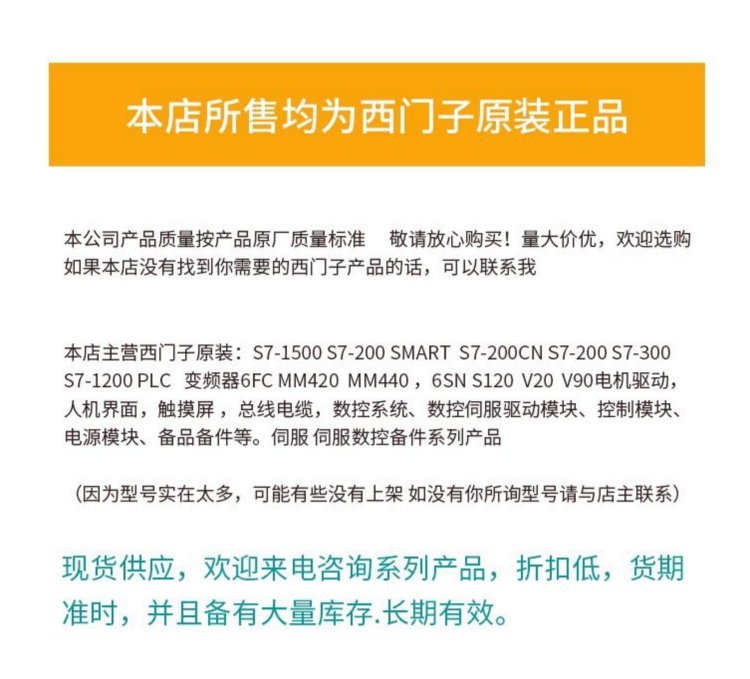 本店所售均为西门子原装正品

本公司产品质量按产品原厂质量标准 敬请放心购买！量大价优，欢迎选购
如果本店没有找到你需要的西门子产品的话，可以联系我

本店主营西门子原装：S7-1500 S7-200 SMART S7-200CN S7-200 S7-300 S7-1200 PLC 变频器6FC MM420 MM440，6SN S120 V20 V90电机驱动，人机界面，触摸屏，总线电缆，数控系统、数控伺服驱动模块、控制模块、电源模块、备品备件等。伺服 伺服数控备件系列产品

（因为型号实在太多，可能有些没有上架 如没有你所询型号请与店主联系）

现货供应，欢迎来电咨询系列产品，折扣低，货期准时，并且备有大量库存.长期有效。